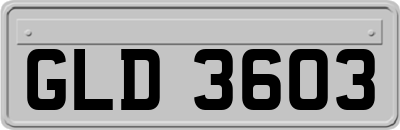 GLD 3603